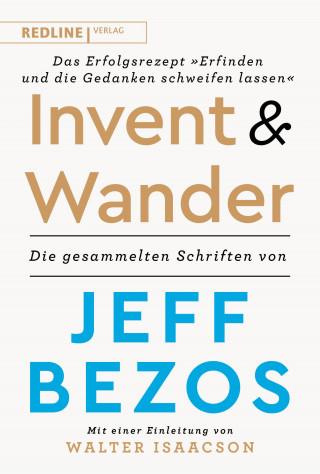 REDLINE | VERLAG

Das Erfolgsrezept »Erfinden und die Gedanken schweifen lassen«

Invent & Wander

Die gesammelten Schriften von

JEFF BEZOS

Mit einer Einleitung von
WALTER ISAACSON